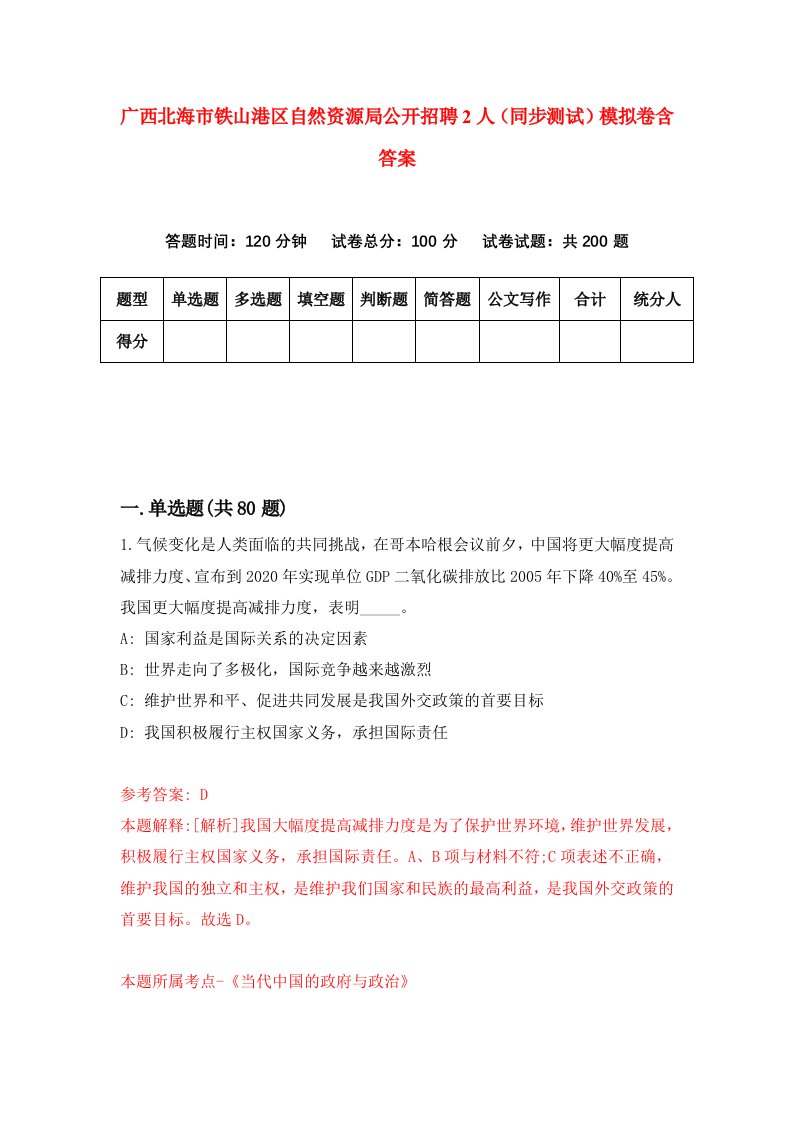 广西北海市铁山港区自然资源局公开招聘2人（同步测试）模拟卷含答案

答题时间：120分钟　试卷总分：100分　试卷试题：共200题

| 题型 | 单选题 | 多选题 | 填空题 | 判断题 | 简答题 | 公文写作 | 合计 | 统分人 |
|---|---|---|---|---|---|---|---|---|
| 得分 | | | | | | | | |

一.单选题(共80题)

1.气候变化是人类面临的共同挑战，在哥本哈根会议前夕，中国将更大幅度提高减排力度、宣布到2020年实现单位GDP二氧化碳排放比2005年下降40%至45%。我国更大幅度提高减排力度，表明_____。

A: 国家利益是国际关系的决定因素

B: 世界走向了多极化，国际竞争越来越激烈

C: 维护世界和平、促进共同发展是我国外交政策的首要目标

D: 我国积极履行主权国家义务，承担国际责任

参考答案: D

本题解释:[解析]我国大幅度提高减排力度是为了保护世界环境，维护世界发展，积极履行主权国家义务，承担国际责任。A、B项与材料不符;C项表述不正确，维护我国的独立和主权，是维护我们国家和民族的最高利益，是我国外交政策的首要目标。故选D。

本题所属考点-《当代中国的政府与政治》